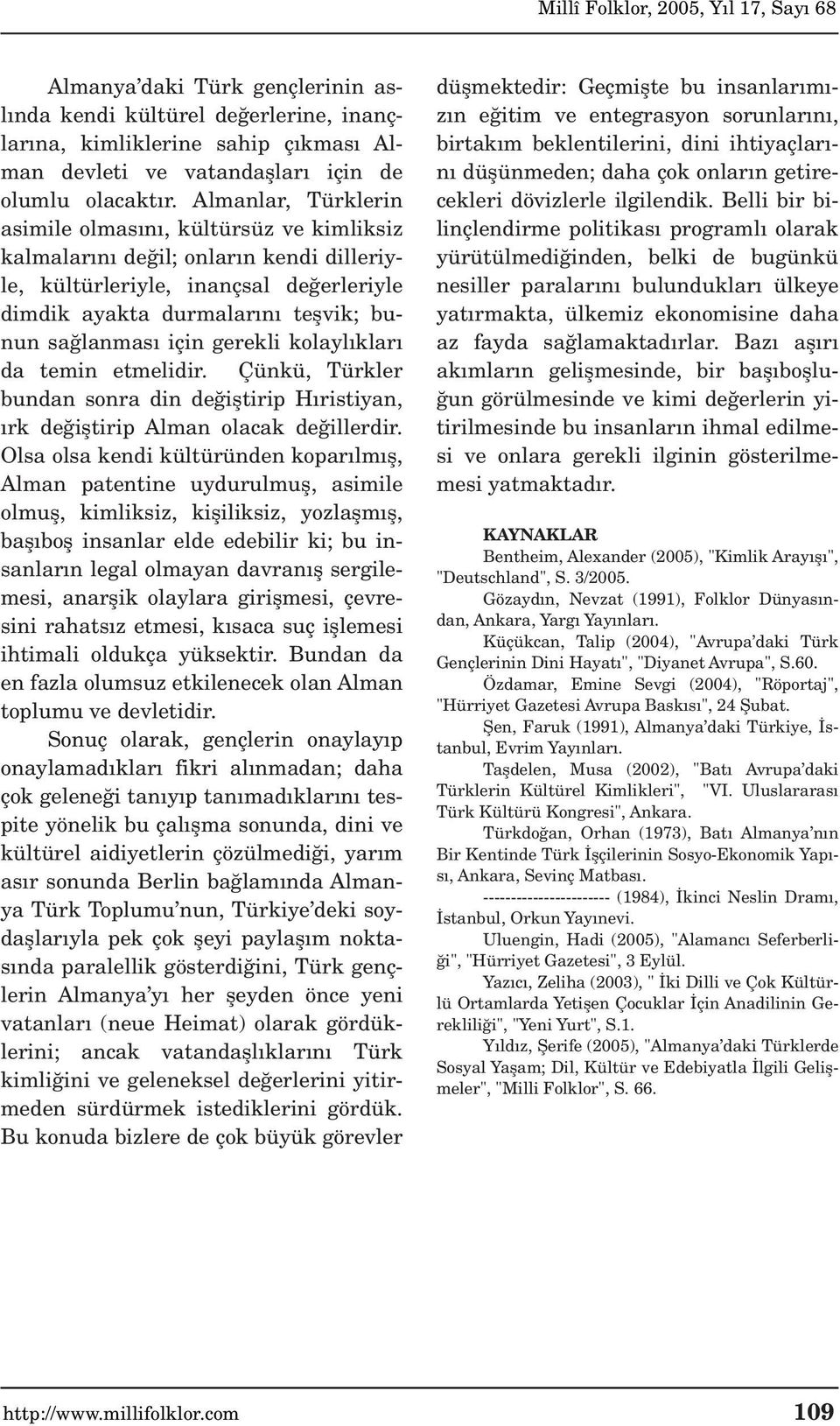 Millî Folklor, 2005, Yıl 17, Sayı 68

Almanya'daki Türk gençlerinin aslında kendi kültürel değerlerine, inançlarına, kimliklerine sahip çıkması Alman devleti ve vatandaşları için de olumlu olacaktır. Almanlar, Türklerin asimile olmasını, kültürsüz ve kimliksiz kalmalarını değil; onların kendi dilleriyle, kültürleriyle, inançsal değerleriyle dimdik ayakta durmalarını teşvik; bunun sağlanması için gerekli kolaylıkları da temin etmelidir. Çünkü, Türkler bundan sonra din değiştirip Hıristiyan, ırk değiştirip Alman olacak değillerdir. Olsa olsa kendi kültüründen koparılmış, Alman patentine uydurulmuş, asimile olmuş, kimliksiz, kişiliksiz, yozlaşmış, başıboş insanlar elde edebilir ki; bu insanların legal olmayan davranış sergilemesi, anarşik olaylara girişmesi, çevresini rahatsız etmesi, kısaca suç işlemesi ihtimali oldukça yüksektir. Bundan da en fazla olumsuz etkilenecek olan Alman toplumu ve devletidir.

Sonuç olarak, gençlerin onaylayıp onaylamadıkları fikri alınmadan; daha çok geleneği tanıyıp tanımadıklarını tespite yönelik bu çalışma sonunda, dini ve kültürel aidiyetlerin çözülmediği, yarım asır sonunda Berlin bağlamında Almanya Türk Toplumu'nun, Türkiye'deki soydaşlarıyla pek çok şeyi paylaşım noktasında paralellik gösterdiğini, Türk gençlerin Almanya'yı her şeyden önce yeni vatanları (neue Heimat) olarak gördüklerini; ancak vatandaşlıklarını Türk kimliğini ve geleneksel değerlerini yitirmeden sürdürmek istediklerini gördük. Bu konuda bizlere de çok büyük görevler düşmektedir: Geçmişte bu insanlarımızın eğitim ve entegrasyon sorunlarını, birtakım beklentilerini, dini ihtiyaçlarını düşünmeden; daha çok onların getirecekleri dövizlerle ilgilendik. Belli bir bilinçlendirme politikası programlı olarak yürütülmediğinden, belki de bugünkü nesiller paralarını bulundukları ülkeye yatırmakta, ülkemiz ekonomisine daha az fayda sağlamaktadırlar. Bazı aşırı akımların gelişmesinde, bir başıboşluğun görülmesinde ve kimi değerlerin yitirilmesinde bu insanların ihmal edilmesi ve onlara gerekli ilginin gösterilmemesi yatmaktadır.

KAYNAKLAR

Bentheim, Alexander (2005), "Kimlik Arayışı", "Deutschland", S. 3/2005.

Gözaydın, Nevzat (1991), Folklor Dünyasından, Ankara, Yargı Yayınları.

Küçükcan, Talip (2004), "Avrupa'daki Türk Gençlerinin Dini Hayatı", "Diyanet Avrupa", S.60.

Özdamar, Emine Sevgi (2004), "Röportaj", "Hürriyet Gazetesi Avrupa Baskısı", 24 Şubat.

Şen, Faruk (1991), Almanya'daki Türkiye, İstanbul, Evrim Yayınları.

Taşdelen, Musa (2002), "Batı Avrupa'daki Türklerin Kültürel Kimlikleri", "VI. Uluslararası Türk Kültürü Kongresi", Ankara.

Türkdoğan, Orhan (1973), Batı Almanya'nın Bir Kentinde Türk İşçilerinin Sosyo-Ekonomik Yapısı, Ankara, Sevinç Matbası.

---------------------- (1984), İkinci Neslin Dramı, İstanbul, Orkun Yayınevi.

Uluengin, Hadi (2005), "Alamancı Seferberliği", "Hürriyet Gazetesi", 3 Eylül.

Yazıcı, Zeliha (2003), " İki Dilli ve Çok Kültürlü Ortamlarda Yetişen Çocuklar İçin Anadilinin Gerekliliği", "Yeni Yurt", S.1.

Yıldız, Şerife (2005), "Almanya'daki Türklerde Sosyal Yaşam; Dil, Kültür ve Edebiyatla İlgili Gelişmeler", "Milli Folklor", S. 66.

http://www.millifolklor.com 109